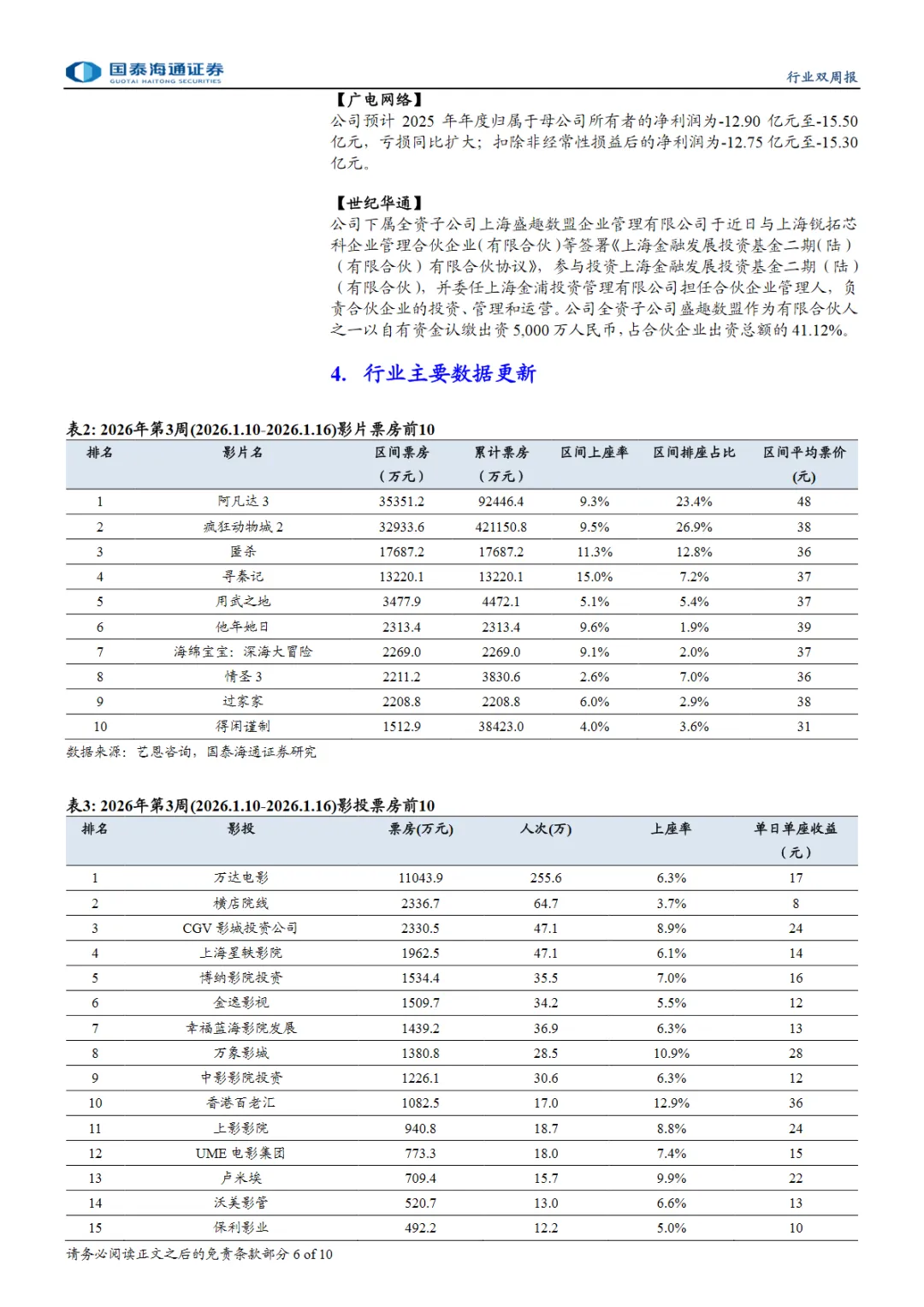 国泰海通证券
GUOTAI HAITONG SECURITIES

行业双周报

【广电网络】
公司预计 2025 年年度归属于母公司所有者的净利润为-12.90 亿元至-15.50 亿元，亏损同比扩大；扣除非经常性损益后的净利润为-12.75 亿元至-15.30 亿元。

【世纪华通】
公司下属全资子公司上海盛趣数盟企业管理有限公司于近日与上海锐拓芯科企业管理合伙企业(有限合伙)等签署《上海金融发展投资基金二期(陆)(有限合伙)有限合伙协议》，参与投资上海金融发展投资基金二期(陆)(有限合伙)，并委任上海金浦投资管理有限公司担任合伙企业管理人，负责合伙企业的投资、管理和运营。公司全资子公司盛趣数盟作为有限合伙人之一以自有资金认缴出资 5,000 万人民币，占合伙企业出资总额的 41.12%。

4. 行业主要数据更新

表2: 2026年第3周(2026.1.10-2026.1.16)影片票房前10

| 排名 | 影片名 | 区间票房（万元） | 累计票房（万元） | 区间上座率 | 区间排座占比 | 区间平均票价(元) |
|---|---|---|---|---|---|---|
| 1 | 阿凡达 3 | 35351.2 | 92446.4 | 9.3% | 23.4% | 48 |
| 2 | 疯狂动物城 2 | 32933.6 | 421150.8 | 9.5% | 26.9% | 38 |
| 3 | 匿杀 | 17687.2 | 17687.2 | 11.3% | 12.8% | 36 |
| 4 | 寻秦记 | 13220.1 | 13220.1 | 15.0% | 7.2% | 37 |
| 5 | 用武之地 | 3477.9 | 4472.1 | 5.1% | 5.4% | 37 |
| 6 | 他年她日 | 2313.4 | 2313.4 | 9.6% | 1.9% | 39 |
| 7 | 海绵宝宝：深海大冒险 | 2269.0 | 2269.0 | 9.1% | 2.0% | 37 |
| 8 | 情圣 3 | 2211.2 | 3830.6 | 2.6% | 7.0% | 36 |
| 9 | 过家家 | 2208.8 | 2208.8 | 6.0% | 2.9% | 38 |
| 10 | 得闲谨制 | 1512.9 | 38423.0 | 4.0% | 3.6% | 31 |

数据来源：艺恩咨询，国泰海通证券研究

表3: 2026年第3周(2026.1.10-2026.1.16)影投票房前10

| 排名 | 影投 | 票房(万元) | 人次(万) | 上座率 | 单日单座收益（元） |
|---|---|---|---|---|---|
| 1 | 万达电影 | 11043.9 | 255.6 | 6.3% | 17 |
| 2 | 横店院线 | 2336.7 | 64.7 | 3.7% | 8 |
| 3 | CGV 影城投资公司 | 2330.5 | 47.1 | 8.9% | 24 |
| 4 | 上海星轶影院 | 1962.5 | 47.1 | 6.1% | 14 |
| 5 | 博纳影院投资 | 1534.4 | 35.5 | 7.0% | 16 |
| 6 | 金逸影视 | 1509.7 | 34.2 | 5.5% | 12 |
| 7 | 幸福蓝海影院发展 | 1439.2 | 36.9 | 6.3% | 13 |
| 8 | 万象影城 | 1380.8 | 28.5 | 10.9% | 28 |
| 9 | 中影影院投资 | 1226.1 | 30.6 | 6.3% | 12 |
| 10 | 香港百老汇 | 1082.5 | 17.0 | 12.9% | 36 |
| 11 | 上影影院 | 940.8 | 18.7 | 8.8% | 24 |
| 12 | UME 电影集团 | 773.3 | 18.0 | 7.4% | 15 |
| 13 | 卢米埃 | 709.4 | 15.7 | 9.9% | 22 |
| 14 | 沃美影管 | 520.7 | 13.0 | 6.6% | 13 |
| 15 | 保利影业 | 492.2 | 12.2 | 5.0% | 10 |

请务必阅读正文之后的免责条款部分 6 of 10